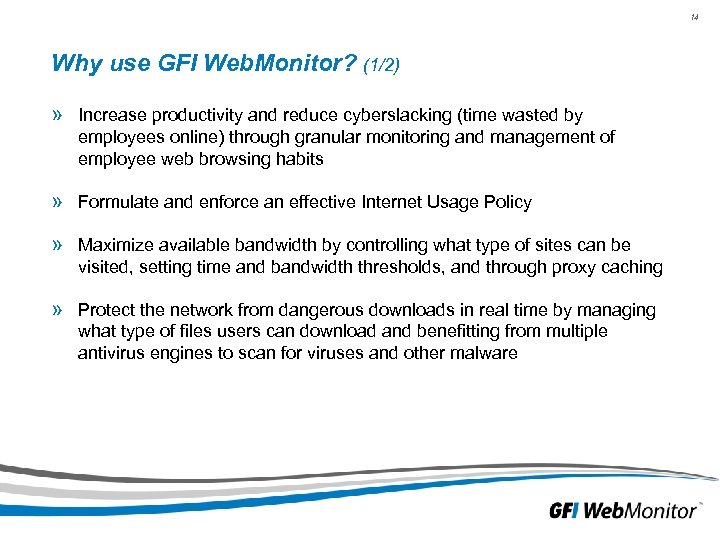 14

Why use GFI WebMonitor? (1/2)

» Increase productivity and reduce cyberslacking (time wasted by employees online) through granular monitoring and management of employee web browsing habits

» Formulate and enforce an effective Internet Usage Policy

» Maximize available bandwidth by controlling what type of sites can be visited, setting time and bandwidth thresholds, and through proxy caching

» Protect the network from dangerous downloads in real time by managing what type of files users can download and benefitting from multiple antivirus engines to scan for viruses and other malware

GFI WebMonitor™